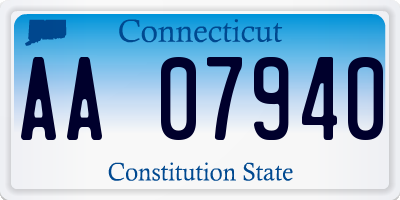 Connecticut

AA 07940

Constitution State